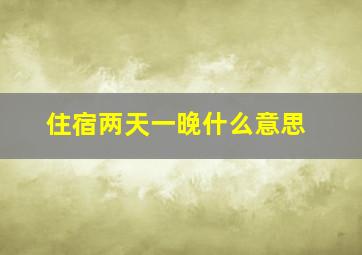 住宿两天一晚什么意思